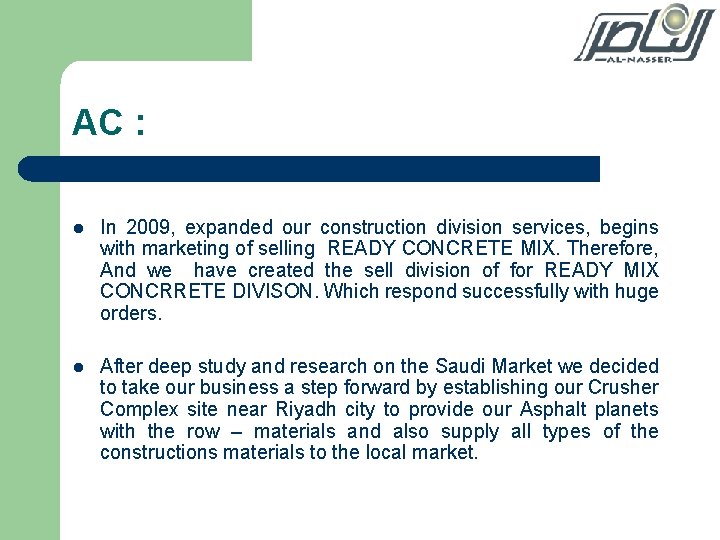 الناصر
AL-NASSER

AC :

- In 2009, expanded our construction division services, begins with marketing of selling READY CONCRETE MIX. Therefore, And we have created the sell division of for READY MIX CONCRRETE DIVISON. Which respond successfully with huge orders.

- After deep study and research on the Saudi Market we decided to take our business a step forward by establishing our Crusher Complex site near Riyadh city to provide our Asphalt planets with the row – materials and also supply all types of the constructions materials to the local market.